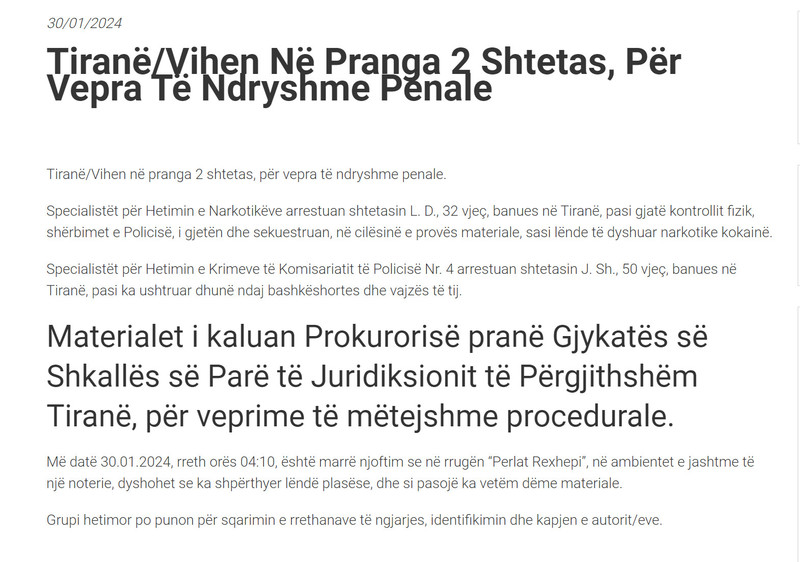 30/01/2024

Tiranë/Vihen Në Pranga 2 Shtetas, Për Vepra Të Ndryshme Penale

Tiranë/Vihen në pranga 2 shtetas, për vepra të ndryshme penale.

Specialistët për Hetimin e Narkotikëve arrestuan shtetasin L. D., 32 vjeç, banues në Tiranë, pasi gjatë kontrollit fizik, shërbimet e Policisë, i gjetën dhe sekuestruan, në cilësinë e provës materiale, sasi lënde të dyshuar narkotike kokainë.

Specialistët për Hetimin e Krimeve të Komisariatit të Policisë Nr. 4 arrestuan shtetasin J. Sh., 50 vjeç, banues në Tiranë, pasi ka ushtruar dhunë ndaj bashkëshortes dhe vajzës të tij.

Materialet i kaluan Prokurorisë pranë Gjykatës së Shkallës së Parë të Juridiksionit të Përgjithshëm Tiranë, për veprime të mëtejshme procedurale.

Më datë 30.01.2024, rreth orës 04:10, është marrë njoftim se në rrugën "Perlat Rexhepi", në ambientet e jashtme të një noterie, dyshohet se ka shpërthyer lëndë plasëse, dhe si pasojë ka vetëm dëme materiale.

Grupi hetimor po punon për sqarimin e rrethanave të ngjarjes, identifikimin dhe kapjen e autorit/eve.